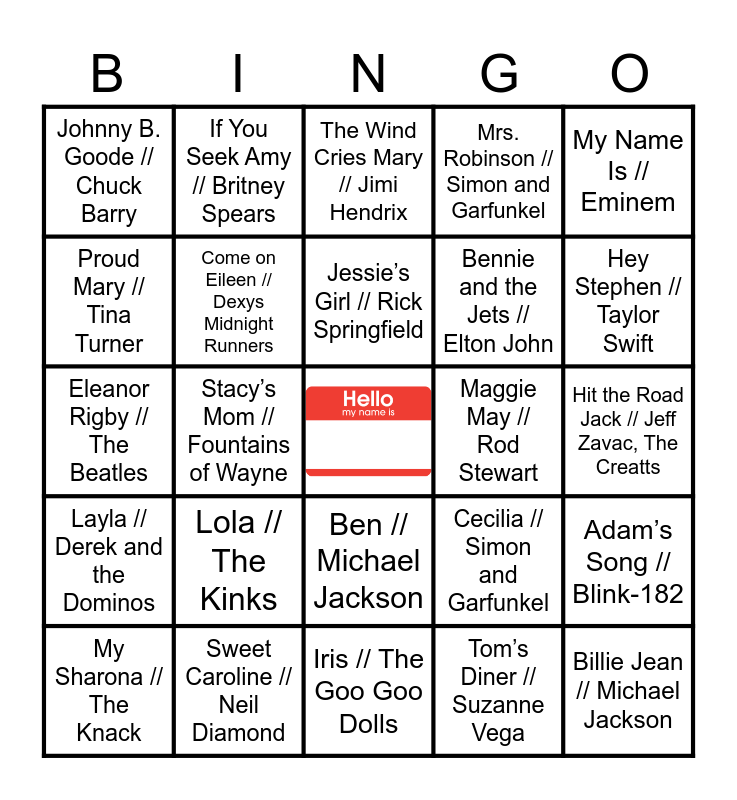 | B | I | N | G | O |
|---|---|---|---|---|
| Johnny B. Goode // Chuck Barry | If You Seek Amy // Britney Spears | The Wind Cries Mary // Jimi Hendrix | Mrs. Robinson // Simon and Garfunkel | My Name Is // Eminem |
| Proud Mary // Tina Turner | Come on Eileen // Dexys Midnight Runners | Jessie's Girl // Rick Springfield | Bennie and the Jets // Elton John | Hey Stephen // Taylor Swift |
| Eleanor Rigby // The Beatles | Stacy's Mom // Fountains of Wayne | Hello my name is | Maggie May // Rod Stewart | Hit the Road Jack // Jeff Zavac, The Creatts |
| Layla // Derek and the Dominos | Lola // The Kinks | Ben // Michael Jackson | Cecilia // Simon and Garfunkel | Adam's Song // Blink-182 |
| My Sharona // The Knack | Sweet Caroline // Neil Diamond | Iris // The Goo Goo Dolls | Tom's Diner // Suzanne Vega | Billie Jean // Michael Jackson |